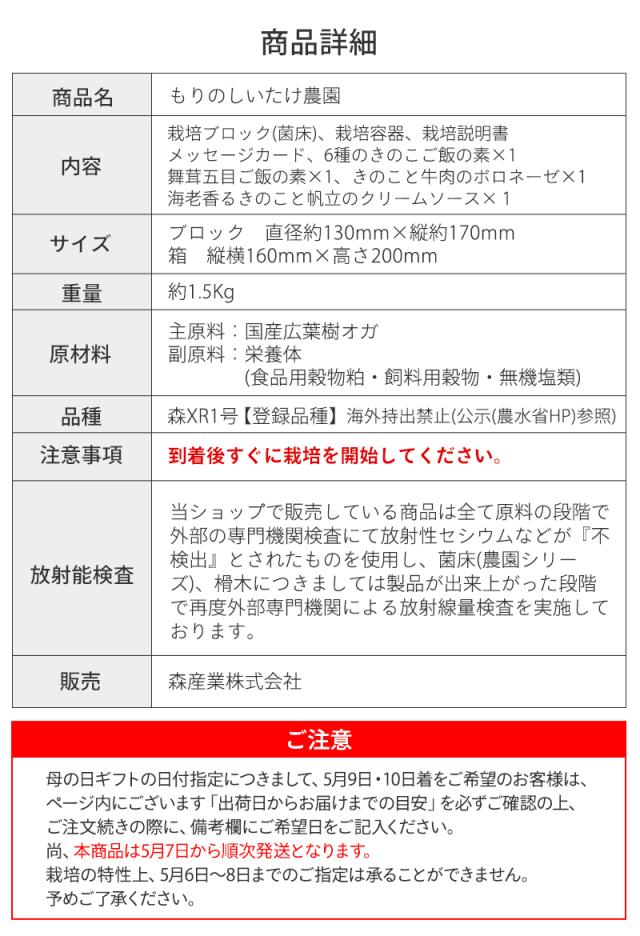 商品詳細

| 商品名 | もりのしいたけ農園 |
|---|---|
| 内容 | 栽培ブロック(菌床)、栽培容器、栽培説明書 メッセージカード、6種のきのこご飯の素×1 舞茸五目ご飯の素×1、きのこと牛肉のボロネーゼ×1 海老香るきのこと帆立のクリームソース×1 |
| サイズ | ブロック　直径約130mm×縦約170mm 箱　縦横160mm×高さ200mm |
| 重量 | 約1.5Kg |
| 原材料 | 主原料：国産広葉樹オガ 副原料：栄養体 (食品用穀物粕・飼料用穀物・無機塩類) |
| 品種 | 森XR1号【登録品種】海外持出禁止(公示(農水省HP)参照) |
| 注意事項 | 到着後すぐに栽培を開始してください。 |
| 放射能検査 | 当ショップで販売している商品は全て原料の段階で外部の専門機関検査にて放射性セシウムなどが『不検出』とされたものを使用し、菌床(農園シリーズ)、榾木につきましては製品が出来上がった段階で再度外部専門機関による放射線量検査を実施しております。 |
| 販売 | 森産業株式会社 |

ご注意

母の日ギフトの日付指定につきまして、5月9日・10日着をご希望のお客様は、ページ内にございます「出荷日からお届けまでの目安」を必ずご確認の上、ご注文続きの際に、備考欄にご希望日をご記入ください。
尚、本商品は5月7日から順次発送となります。
栽培の特性上、5月6日〜8日までのご指定は承ることができません。
予めご了承ください。